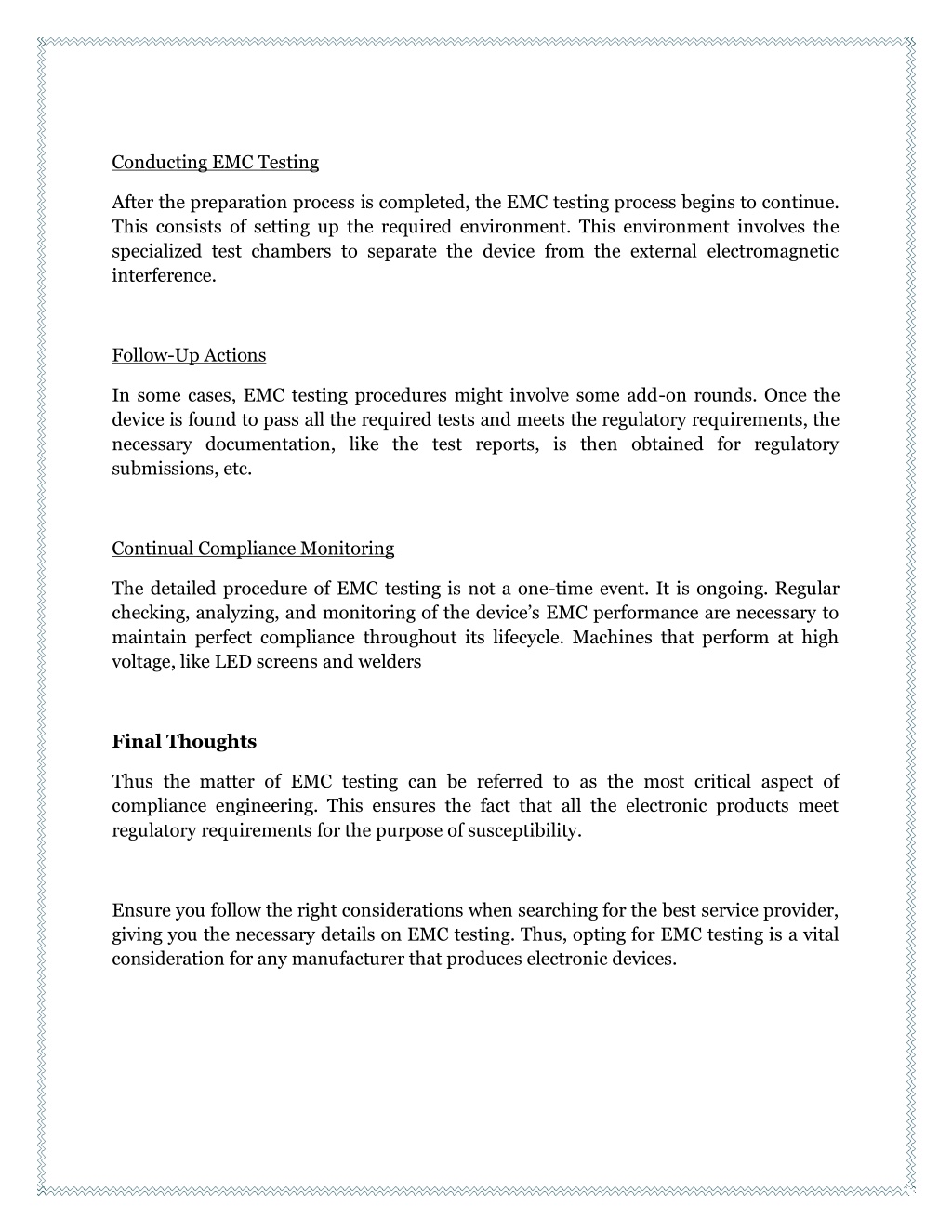 Conducting EMC Testing

After the preparation process is completed, the EMC testing process begins to continue. This consists of setting up the required environment. This environment involves the specialized test chambers to separate the device from the external electromagnetic interference.

Follow-Up Actions

In some cases, EMC testing procedures might involve some add-on rounds. Once the device is found to pass all the required tests and meets the regulatory requirements, the necessary documentation, like the test reports, is then obtained for regulatory submissions, etc.

Continual Compliance Monitoring

The detailed procedure of EMC testing is not a one-time event. It is ongoing. Regular checking, analyzing, and monitoring of the device's EMC performance are necessary to maintain perfect compliance throughout its lifecycle. Machines that perform at high voltage, like LED screens and welders

Final Thoughts

Thus the matter of EMC testing can be referred to as the most critical aspect of compliance engineering. This ensures the fact that all the electronic products meet regulatory requirements for the purpose of susceptibility.

Ensure you follow the right considerations when searching for the best service provider, giving you the necessary details on EMC testing. Thus, opting for EMC testing is a vital consideration for any manufacturer that produces electronic devices.